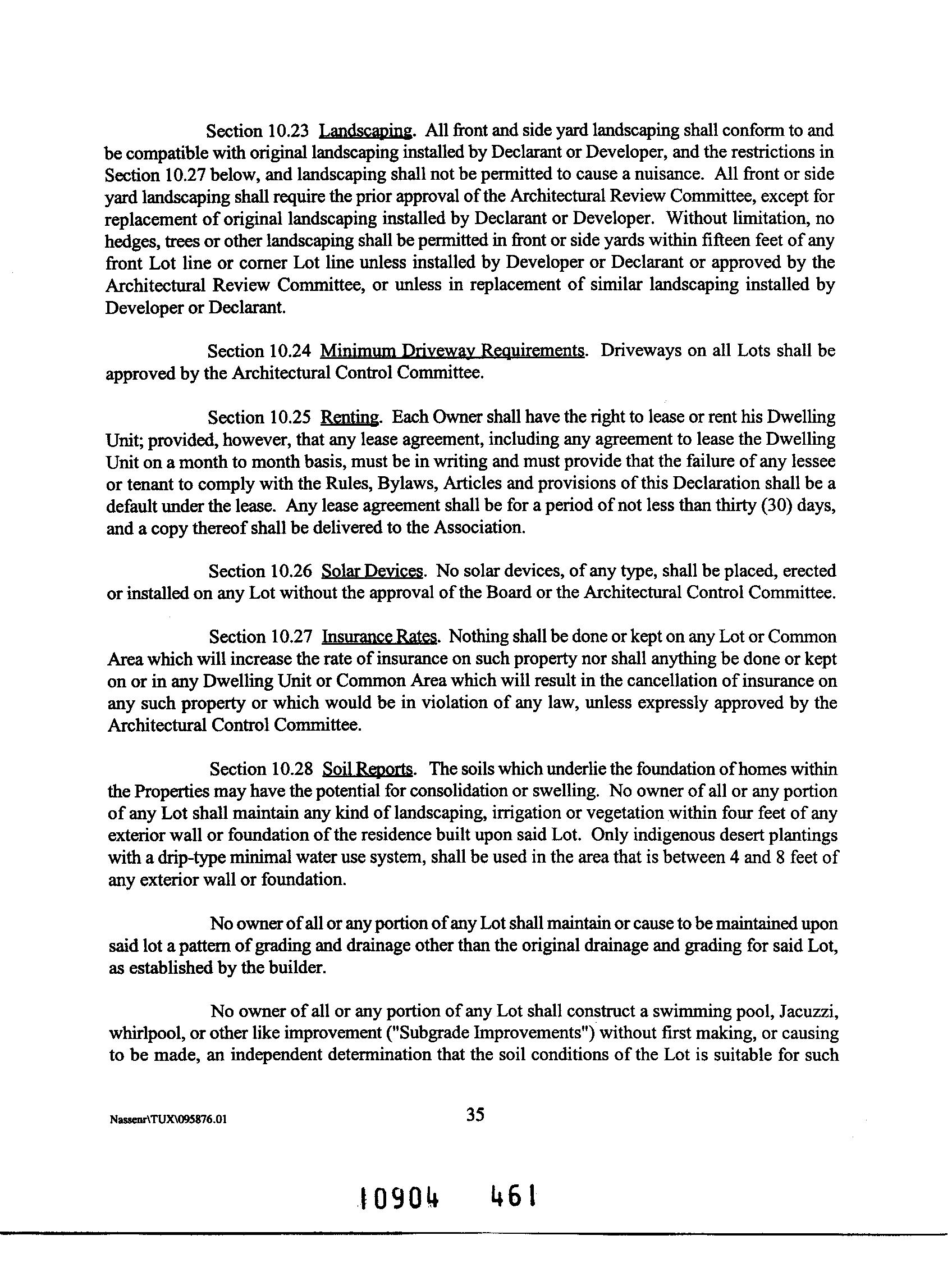 Section 10.23 Landscaping. All front and side yard landscaping shall conform to and be compatible with original landscaping installed by Declarant or Developer, and the restrictions in Section 10.27 below, and landscaping shall not be permitted to cause a nuisance. All front or side yard landscaping shall require the prior approval of the Architectural Review Committee, except for replacement of original landscaping installed by Declarant or Developer. Without limitation, no hedges, trees or other landscaping shall be permitted in front or side yards within fifteen feet of any front Lot line or corner Lot line unless installed by Developer or Declarant or approved by the Architectural Review Committee, or unless in replacement of similar landscaping installed by Developer or Declarant.

Section 10.24 Minimum Driveway Requirements. Driveways on all Lots shall be approved by the Architectural Control Committee.

Section 10.25 Renting. Each Owner shall have the right to lease or rent his Dwelling Unit; provided, however, that any lease agreement, including any agreement to lease the Dwelling Unit on a month to month basis, must be in writing and must provide that the failure of any lessee or tenant to comply with the Rules, Bylaws, Articles and provisions of this Declaration shall be a default under the lease. Any lease agreement shall be for a period of not less than thirty (30) days, and a copy thereof shall be delivered to the Association.

Section 10.26 Solar Devices. No solar devices, of any type, shall be placed, erected or installed on any Lot without the approval of the Board or the Architectural Control Committee.

Section 10.27 Insurance Rates. Nothing shall be done or kept on any Lot or Common Area which will increase the rate of insurance on such property nor shall anything be done or kept on or in any Dwelling Unit or Common Area which will result in the cancellation of insurance on any such property or which would be in violation of any law, unless expressly approved by the Architectural Control Committee.

Section 10.28 Soil Reports. The soils which underlie the foundation of homes within the Properties may have the potential for consolidation or swelling. No owner of all or any portion of any Lot shall maintain any kind of landscaping, irrigation or vegetation within four feet of any exterior wall or foundation of the residence built upon said Lot. Only indigenous desert plantings with a drip-type minimal water use system, shall be used in the area that is between 4 and 8 feet of any exterior wall or foundation.

No owner of all or any portion of any Lot shall maintain or cause to be maintained upon said lot a pattern of grading and drainage other than the original drainage and grading for said Lot, as established by the builder.

No owner of all or any portion of any Lot shall construct a swimming pool, Jacuzzi, whirlpool, or other like improvement ("Subgrade Improvements") without first making, or causing to be made, an independent determination that the soil conditions of the Lot is suitable for such

Nassenr\TUX\095876.01

35

10904 461